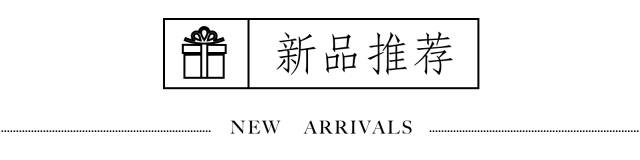 新品推荐

NEW ARRIVALS